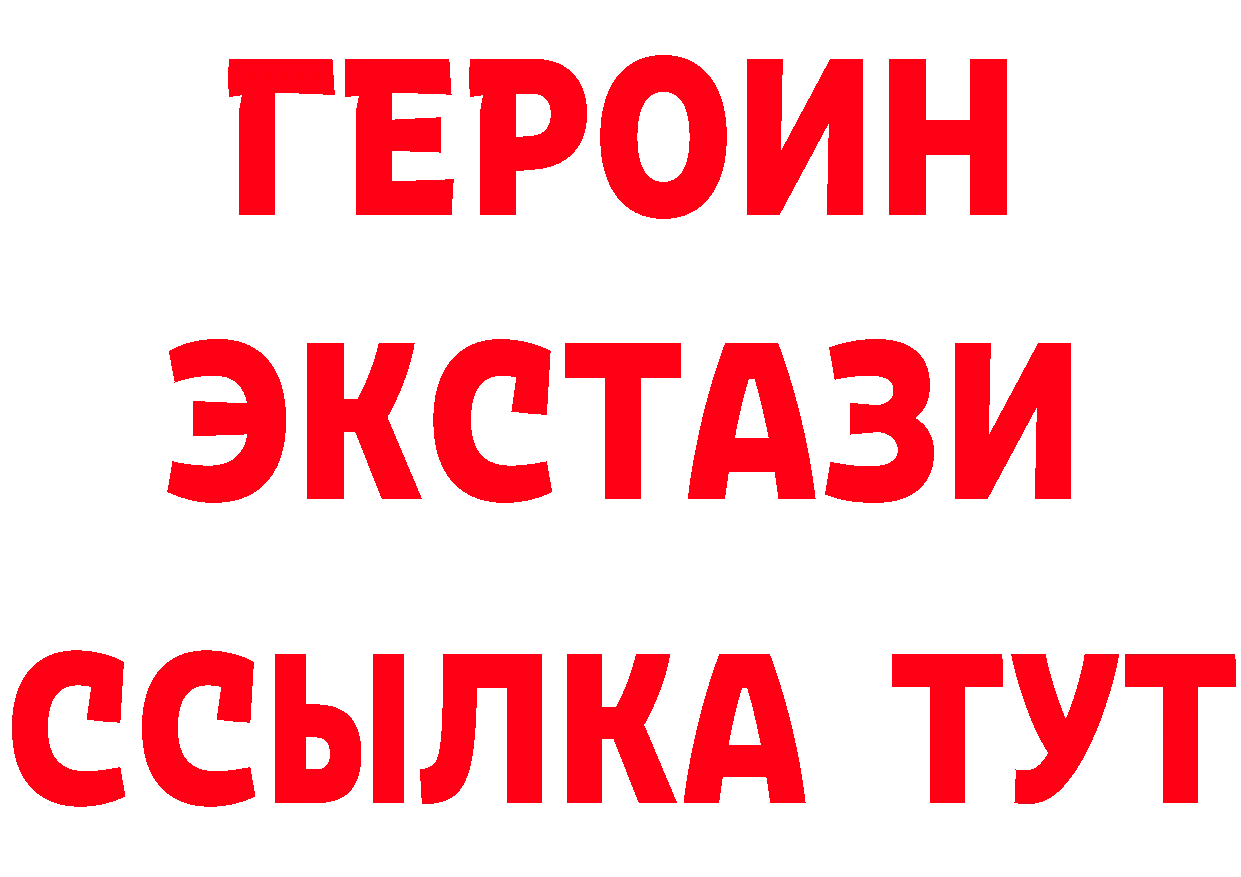 ГЕРОИН ЭКСТАЗИ ССЫЛКА ТУТ